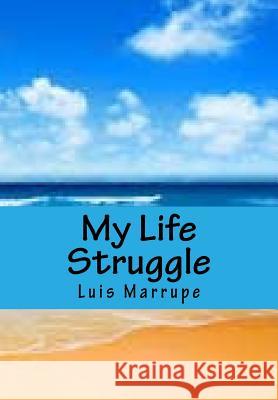 My Life Struggle
Luis Marrupe

Kraina Książek